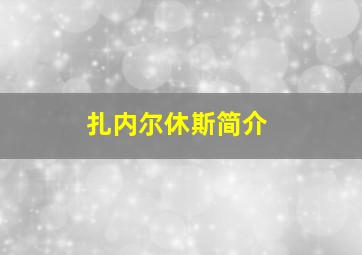 扎内尔休斯简介